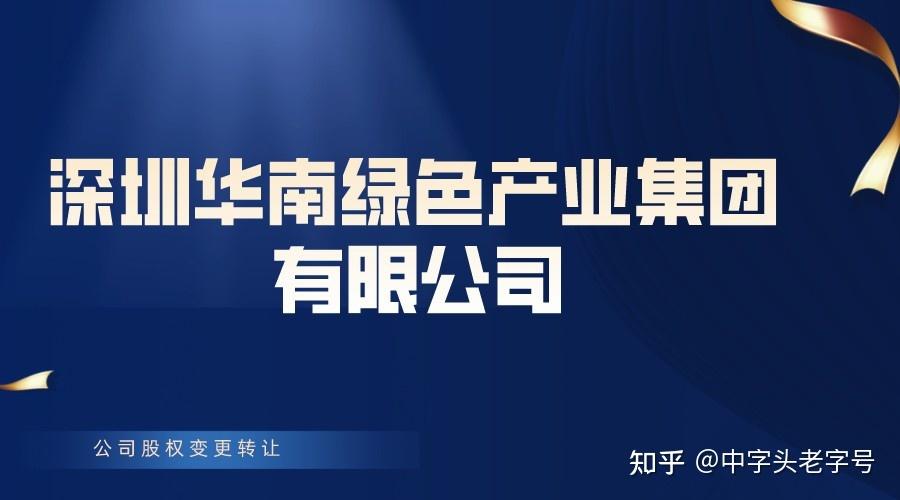 深圳华南绿色产业集团有限公司

公司股权变更转让

知乎 @中字头老字号